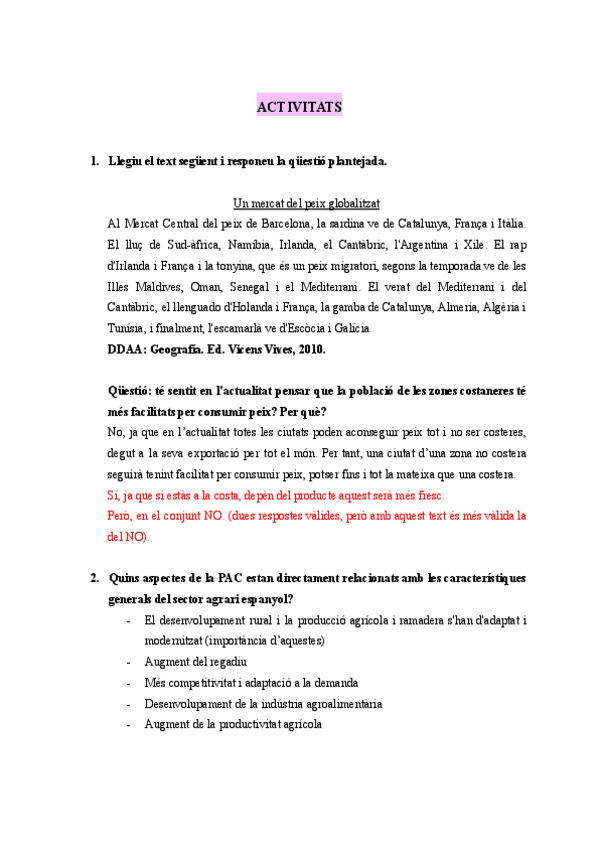 ACTIVITATS

1. Llegiu el text següent i responeu la qüestió plantejada.

Un mercat del peix globalitzat
Al Mercat Central del peix de Barcelona, la sardina ve de Catalunya, França i Itàlia. El lluç de Sud-àfrica, Namíbia, Irlanda, el Cantàbric, l'Argentina i Xile. El rap d'Irlanda i França i la tonyina, que és un peix migratori, segons la temporada ve de les Illes Maldives, Oman, Senegal i el Mediterrani. El verat del Mediterrani i del Cantàbric, el llenguado d'Holanda i França, la gamba de Catalunya, Almeria, Algèria i Tunísia, i finalment, l'escamarlà ve d'Escòcia i Galícia.
DDAA: Geografia. Ed. Vicens Vives, 2010.

Qüestió: té sentit en l'actualitat pensar que la població de les zones costaneres té més facilitats per consumir peix? Per què?
No, ja que en l'actualitat totes les ciutats poden aconseguir peix tot i no ser costeres, degut a la seva exportació per tot el món. Per tant, una ciutat d'una zona no costera seguirà tenint facilitat per consumir peix, potser fins i tot la mateixa que una costera.
Sí, ja que si estàs a la costa, depèn del producte aquest serà més fresc.
Però, en el conjunt NO. (dues respostes vàlides, però amb aquest text és més vàlida la del NO).

2. Quins aspectes de la PAC estan directament relacionats amb les característiques generals del sector agrari espanyol?
- El desenvolupament rural i la producció agrícola i ramadera s'han d'adaptat i modernitzat (importància d'aquestes)
- Augment del regadiu
- Més competitivitat i adaptació a la demanda
- Desenvolupament de la indústria agroalimentària
- Augment de la productivitat agrícola